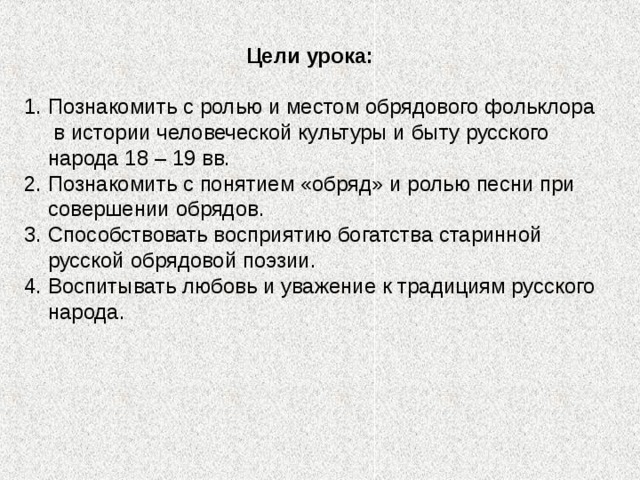 Цели урока:

1. Познакомить с ролью и местом обрядового фольклора в истории человеческой культуры и быту русского народа 18 – 19 вв.
2. Познакомить с понятием «обряд» и ролью песни при совершении обрядов.
3. Способствовать восприятию богатства старинной русской обрядовой поэзии.
4. Воспитывать любовь и уважение к традициям русского народа.